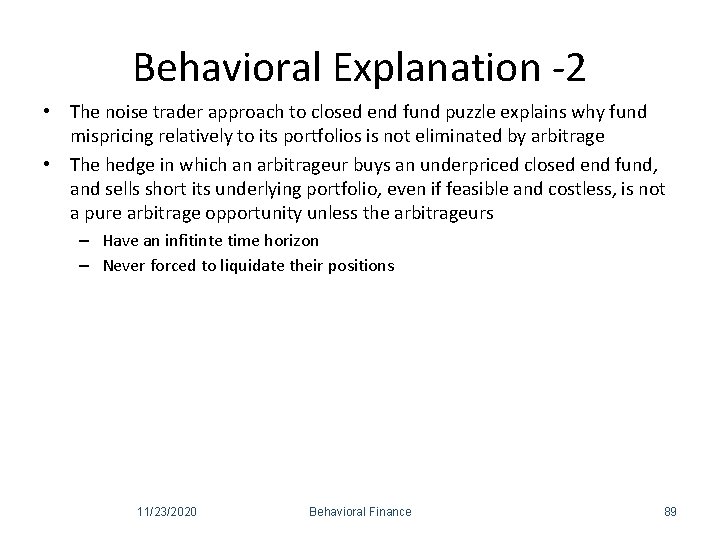 Behavioral Explanation -2

• The noise trader approach to closed end fund puzzle explains why fund mispricing relatively to its portfolios is not eliminated by arbitrage

• The hedge in which an arbitrageur buys an underpriced closed end fund, and sells short its underlying portfolio, even if feasible and costless, is not a pure arbitrage opportunity unless the arbitrageurs

– Have an infitinte time horizon

– Never forced to liquidate their positions

11/23/2020 Behavioral Finance 89